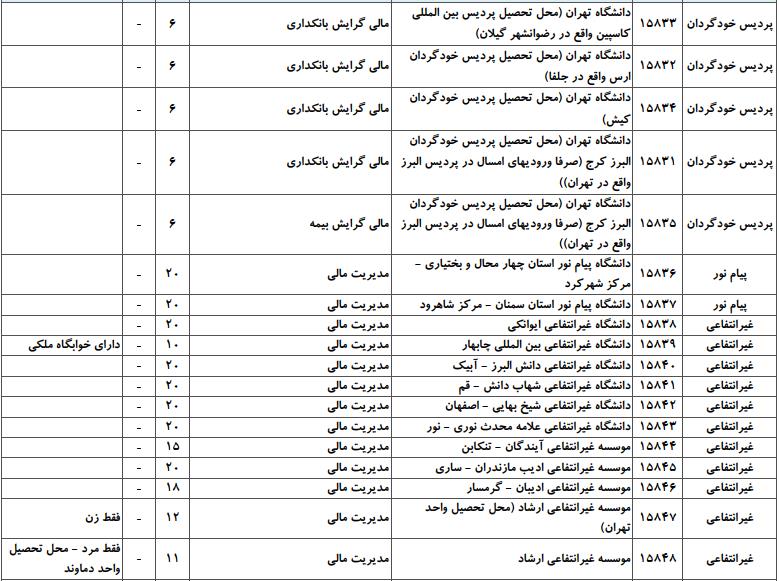 | پردیس خودگردان | ۱۵۸۳۳ | دانشگاه تهران (محل تحصیل پردیس بین المللی کاسپین واقع در رضوانشهر گیلان) | مالی گرایش بانکداری | ۶ | - | |
|---|---|---|---|---|---|---|
| پردیس خودگردان | ۱۵۸۳۲ | دانشگاه تهران (محل تحصیل پردیس خودگردان ارس واقع در جلفا) | مالی گرایش بانکداری | ۶ | - | |
| پردیس خودگردان | ۱۵۸۳۴ | دانشگاه تهران (محل تحصیل پردیس خودگردان کیش) | مالی گرایش بانکداری | ۶ | - | |
| پردیس خودگردان | ۱۵۸۳۱ | دانشگاه تهران (محل تحصیل پردیس خودگردان البرز کرج (صرفا ورودیهای امسال در پردیس البرز واقع در تهران)) | مالی گرایش بانکداری | ۶ | - | |
| پردیس خودگردان | ۱۵۸۳۵ | دانشگاه تهران (محل تحصیل پردیس خودگردان البرز کرج (صرفا ورودیهای امسال در پردیس البرز واقع در تهران)) | مالی گرایش بیمه | ۶ | - | |
| پیام نور | ۱۵۸۳۶ | دانشگاه پیام نور استان چهار محال و بختیاری - مرکز شهرکرد | مدیریت مالی | ۲۰ | - | |
| پیام نور | ۱۵۸۳۷ | دانشگاه پیام نور استان سمنان - مرکز شاهرود | مدیریت مالی | ۲۰ | - | |
| غیرانتفاعی | ۱۵۸۳۸ | دانشگاه غیرانتفاعی ایوانکی | مدیریت مالی | ۲۰ | - | |
| غیرانتفاعی | ۱۵۸۳۹ | دانشگاه غیرانتفاعی بین المللی چابهار | مدیریت مالی | ۱۰ | - | دارای خوابگاه ملکی |
| غیرانتفاعی | ۱۵۸۴۰ | دانشگاه غیرانتفاعی دانش البرز - آبیک | مدیریت مالی | ۲۰ | - | |
| غیرانتفاعی | ۱۵۸۴۱ | دانشگاه غیرانتفاعی شهاب دانش - قم | مدیریت مالی | ۲۰ | - | |
| غیرانتفاعی | ۱۵۸۴۲ | دانشگاه غیرانتفاعی شیخ بهایی - اصفهان | مدیریت مالی | ۲۰ | - | |
| غیرانتفاعی | ۱۵۸۴۳ | دانشگاه غیرانتفاعی علامه محدث نوری - نور | مدیریت مالی | ۲۰ | - | |
| غیرانتفاعی | ۱۵۸۴۴ | موسسه غیرانتفاعی آیندگان - تنکابن | مدیریت مالی | ۱۵ | - | |
| غیرانتفاعی | ۱۵۸۴۵ | موسسه غیرانتفاعی ادیب مازندران - ساری | مدیریت مالی | ۲۰ | - | |
| غیرانتفاعی | ۱۵۸۴۶ | موسسه غیرانتفاعی ادیبان - گرمسار | مدیریت مالی | ۱۸ | - | |
| غیرانتفاعی | ۱۵۸۴۷ | موسسه غیرانتفاعی ارشاد (محل تحصیل واحد تهران) | مدیریت مالی | ۱۲ | - | فقط زن |
| غیرانتفاعی | ۱۵۸۴۸ | موسسه غیرانتفاعی ارشاد | مدیریت مالی | ۱۱ | - | فقط مرد - محل تحصیل واحد دماوند |